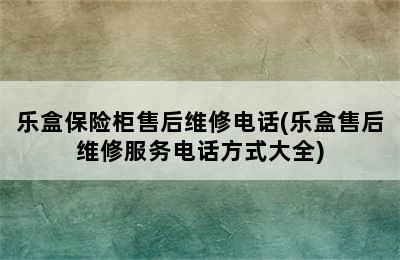 乐盒保险柜售后维修电话(乐盒售后维修服务电话方式大全)